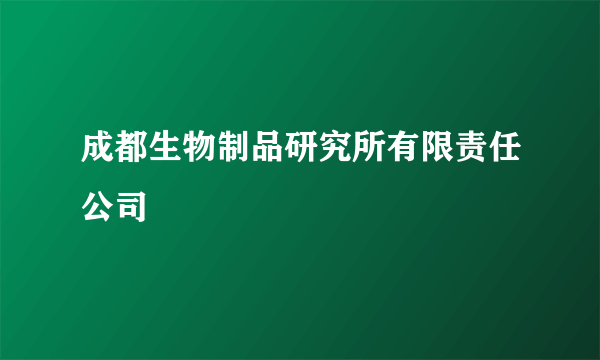 成都生物制品研究所有限责任公司